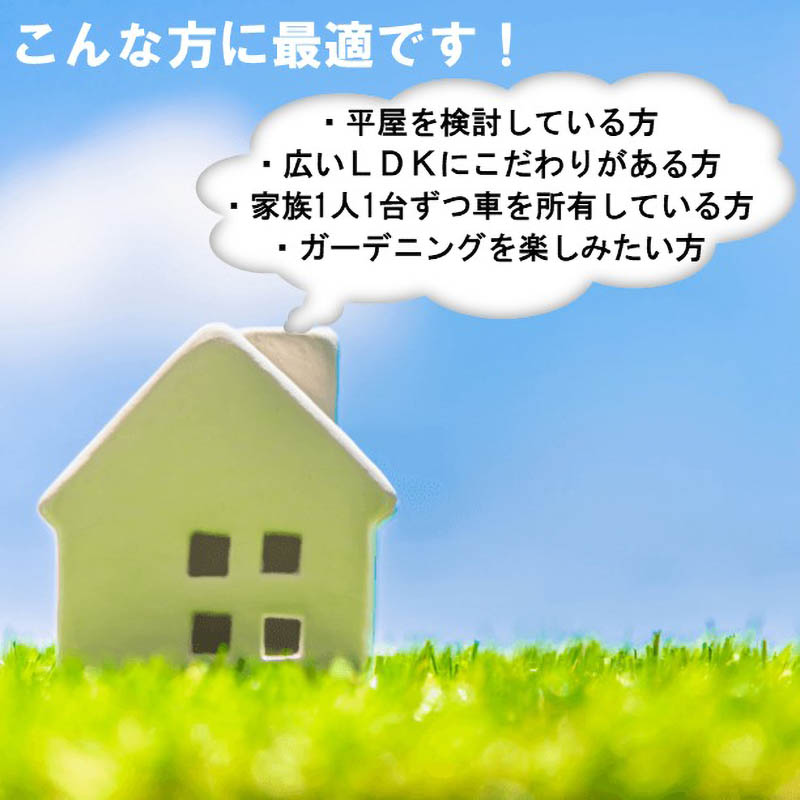 こんな方に最適です！

・平屋を検討している方
・広いＬＤＫにこだわりがある方
・家族1人1台ずつ車を所有している方
・ガーデニングを楽しみたい方